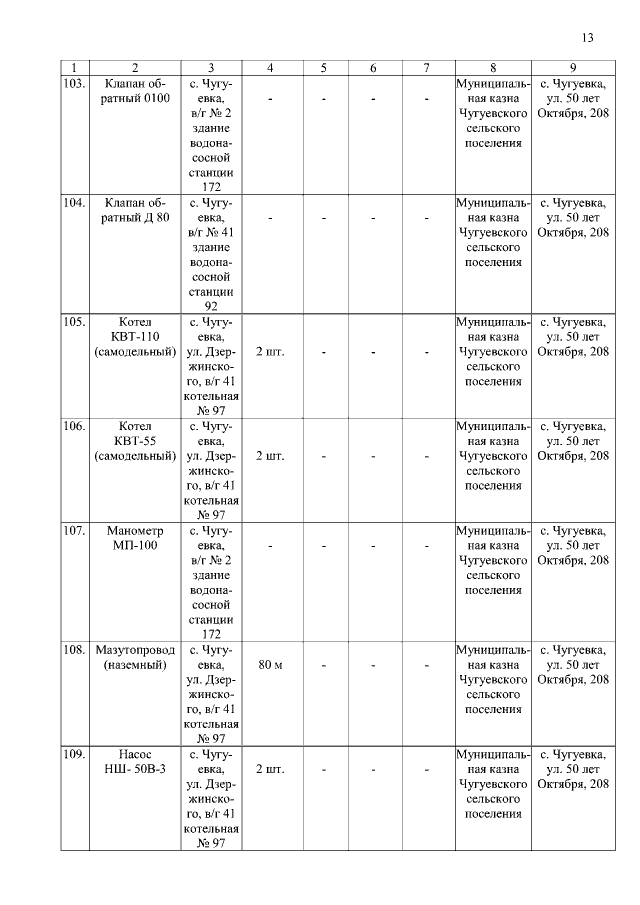 13

| 1 | 2 | 3 | 4 | 5 | 6 | 7 | 8 | 9 |
|---|---|---|---|---|---|---|---|---|
| 103. | Клапан обратный 0100 | с. Чугуевка, в/г № 2 здание водонасосной станции 172 | - | - | - | - | Муниципальная казна Чугуевского сельского поселения | с. Чугуевка, ул. 50 лет Октября, 208 |
| 104. | Клапан обратный Д 80 | с. Чугуевка, в/г № 41 здание водонасосной станции 92 | - | - | - | - | Муниципальная казна Чугуевского сельского поселения | с. Чугуевка, ул. 50 лет Октября, 208 |
| 105. | Котел КВТ-110 (самодельный) | с. Чугуевка, ул. Дзержинского, в/г 41 котельная № 97 | 2 шт. | - | - | - | Муниципальная казна Чугуевского сельского поселения | с. Чугуевка, ул. 50 лет Октября, 208 |
| 106. | Котел КВТ-55 (самодельный) | с. Чугуевка, ул. Дзержинского, в/г 41 котельная № 97 | 2 шт. | - | - | - | Муниципальная казна Чугуевского сельского поселения | с. Чугуевка, ул. 50 лет Октября, 208 |
| 107. | Манометр МП-100 | с. Чугуевка, в/г № 2 здание водонасосной станции 172 | - | - | - | - | Муниципальная казна Чугуевского сельского поселения | с. Чугуевка, ул. 50 лет Октября, 208 |
| 108. | Мазутопровод (наземный) | с. Чугуевка, ул. Дзержинского, в/г 41 котельная № 97 | 80 м | - | - | - | Муниципальная казна Чугуевского сельского поселения | с. Чугуевка, ул. 50 лет Октября, 208 |
| 109. | Насос НШ- 50В-3 | с. Чугуевка, ул. Дзержинского, в/г 41 котельная № 97 | 2 шт. | - | - | - | Муниципальная казна Чугуевского сельского поселения | с. Чугуевка, ул. 50 лет Октября, 208 |